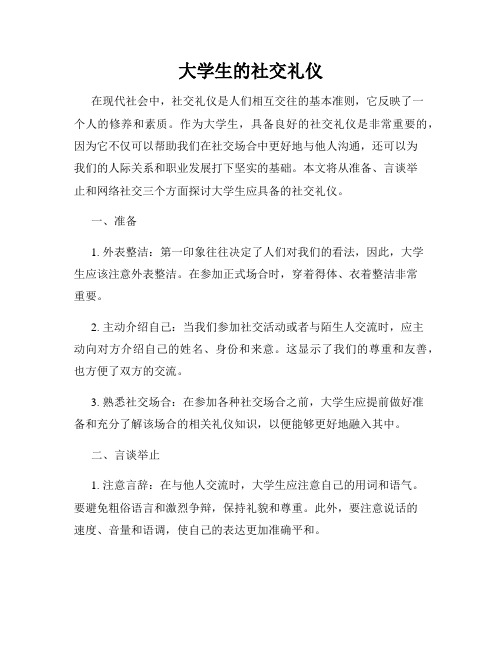 大学生的社交礼仪

在现代社会中，社交礼仪是人们相互交往的基本准则，它反映了一个人的修养和素质。作为大学生，具备良好的社交礼仪是非常重要的，因为它不仅可以帮助我们在社交场合中更好地与他人沟通，还可以为我们的人际关系和职业发展打下坚实的基础。本文将从准备、言谈举止和网络社交三个方面探讨大学生应具备的社交礼仪。

一、准备

1. 外表整洁：第一印象往往决定了人们对我们的看法，因此，大学生应该注意外表整洁。在参加正式场合时，穿着得体、衣着整洁非常重要。

2. 主动介绍自己：当我们参加社交活动或者与陌生人交流时，应主动向对方介绍自己的姓名、身份和来意。这显示了我们的尊重和友善，也方便了双方的交流。

3. 熟悉社交场合：在参加各种社交场合之前，大学生应提前做好准备和充分了解该场合的相关礼仪知识，以便能够更好地融入其中。

二、言谈举止

1. 注意言辞：在与他人交流时，大学生应注意自己的用词和语气。要避免粗俗语言和激烈争辩，保持礼貌和尊重。此外，要注意说话的速度、音量和语调，使自己的表达更加准确平和。